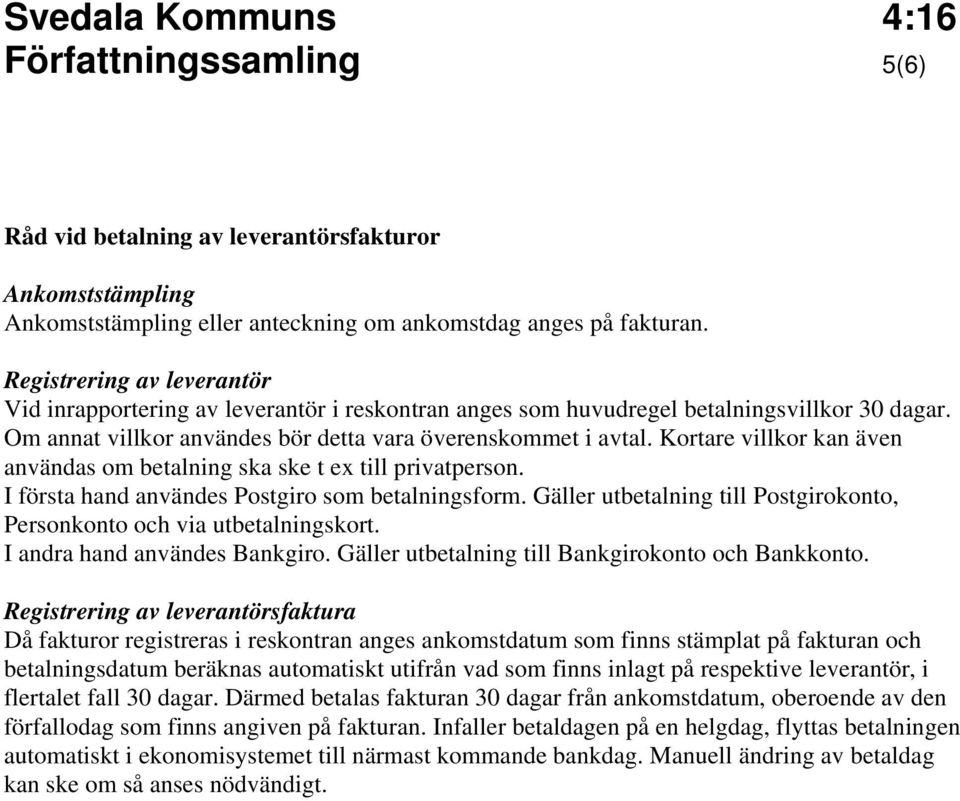 Svedala Kommuns Författningssamling

4:16
5(6)

Råd vid betalning av leverantörsfakturor

Ankomststämpling
Ankomststämpling eller anteckning om ankomstdag anges på fakturan.

Registrering av leverantör
Vid inrapportering av leverantör i reskontran anges som huvudregel betalningsvillkor 30 dagar. Om annat villkor användes bör detta vara överenskommet i avtal. Kortare villkor kan även användas om betalning ska ske t ex till privatperson.
I första hand användes Postgiro som betalningsform. Gäller utbetalning till Postgirokonto, Personkonto och via utbetalningskort.
I andra hand användes Bankgiro. Gäller utbetalning till Bankgirokonto och Bankkonto.

Registrering av leverantörsfaktura
Då fakturor registreras i reskontran anges ankomstdatum som finns stämplat på fakturan och betalningsdatum beräknas automatiskt utifrån vad som finns inlagt på respektive leverantör, i flertalet fall 30 dagar. Därmed betalas fakturan 30 dagar från ankomstdatum, oberoende av den förfallodag som finns angiven på fakturan. Infaller betaldagen på en helgdag, flyttas betalningen automatiskt i ekonomisystemet till närmast kommande bankdag. Manuell ändring av betaldag kan ske om så anses nödvändigt.